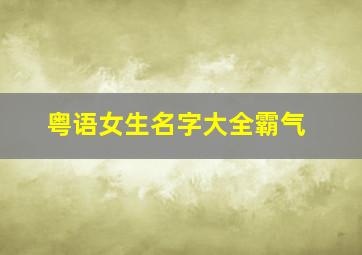 粤语女生名字大全霸气